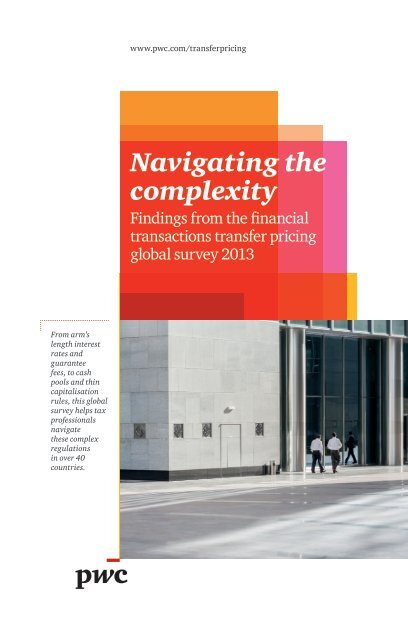 www.pwc.com/transferpricing

Navigating the complexity

Findings from the financial transactions transfer pricing global survey 2013

From arm's length interest rates and guarantee fees, to cash pools and thin capitalisation rules, this global survey helps tax professionals navigate these complex regulations in over 40 countries.

pwc